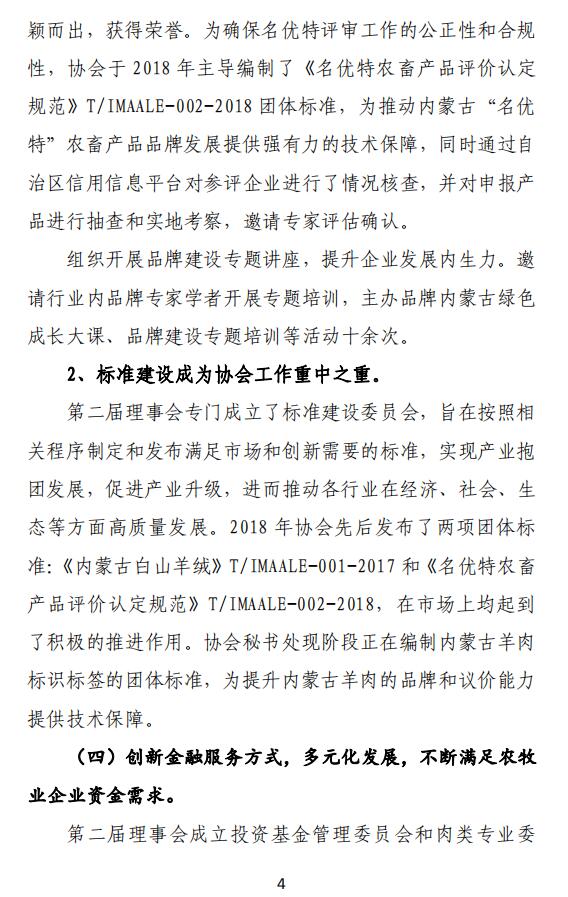 颖而出，获得荣誉。为确保名优特评审工作的公正性和合规性，协会于 2018 年主导编制了《名优特农畜产品评价认定规范》T/IMAALE-002-2018 团体标准，为推动内蒙古“名优特”农畜产品品牌发展提供强有力的技术保障，同时通过自治区信用信息平台对参评企业进行了情况核查，并对申报产品进行抽查和实地考察，邀请专家评估确认。

组织开展品牌建设专题讲座，提升企业发展内生力。邀请行业内品牌专家学者开展专题培训，主办品牌内蒙古绿色成长大课、品牌建设专题培训等活动十余次。

2、标准建设成为协会工作重中之重。

第二届理事会专门成立了标准建设委员会，旨在按照相关程序制定和发布满足市场和创新需要的标准，实现产业抱团发展，促进产业升级，进而推动各行业在经济、社会、生态等方面高质量发展。2018 年协会先后发布了两项团体标准：《内蒙古白山羊绒》T/IMAALE-001-2017 和《名优特农畜产品评价认定规范》T/IMAALE-002-2018，在市场上均起到了积极的推进作用。协会秘书处现阶段正在编制内蒙古羊肉标识标签的团体标准，为提升内蒙古羊肉的品牌和议价能力提供技术保障。

（四）创新金融服务方式，多元化发展，不断满足农牧业企业资金需求。

第二届理事会成立投资基金管理委员会和肉类专业委

4